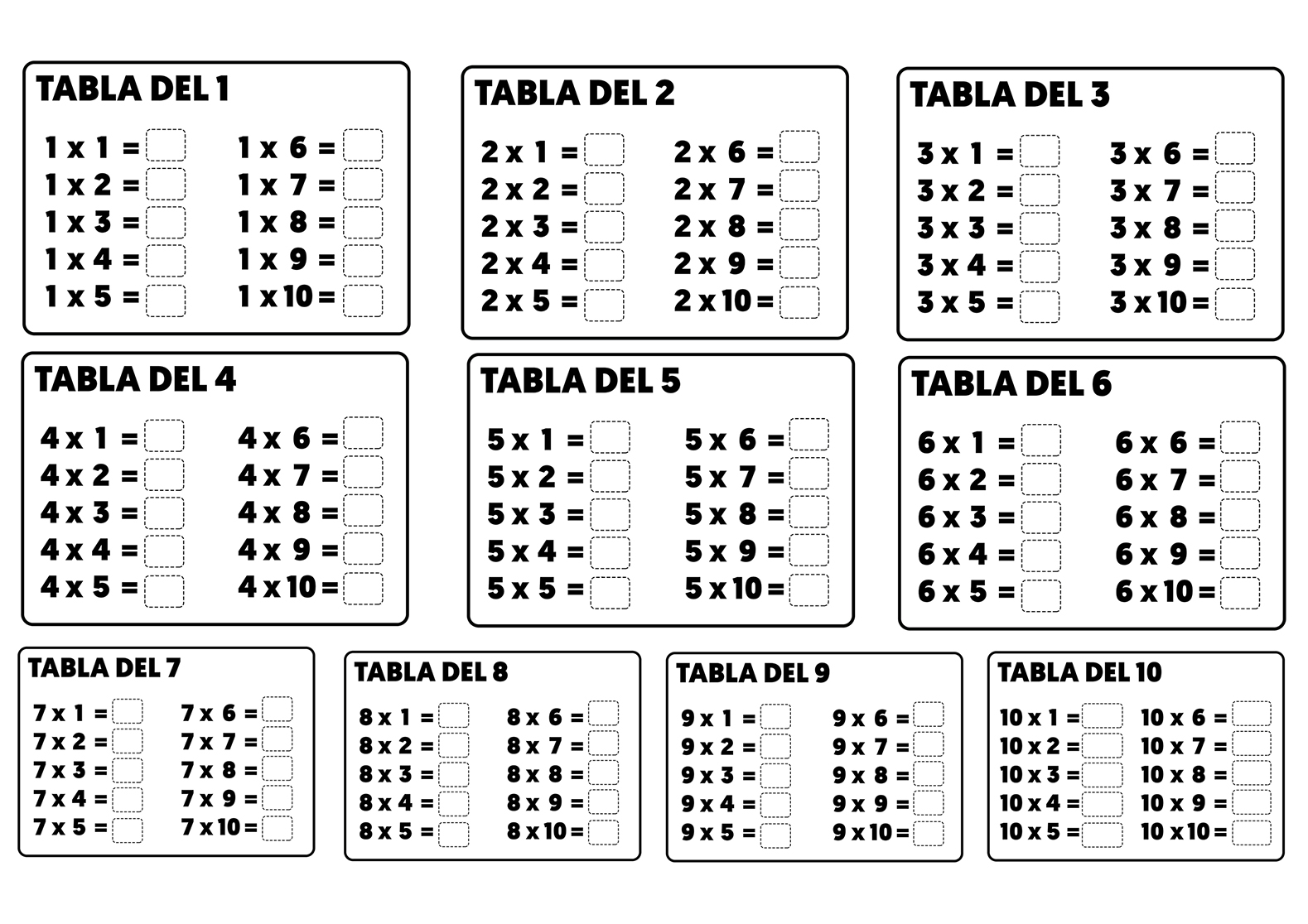 TABLA DEL 1

1 x 1 =
1 x 2 =
1 x 3 =
1 x 4 =
1 x 5 =

1 x 6 =
1 x 7 =
1 x 8 =
1 x 9 =
1 x 10 =

TABLA DEL 2

2 x 1 =
2 x 2 =
2 x 3 =
2 x 4 =
2 x 5 =

2 x 6 =
2 x 7 =
2 x 8 =
2 x 9 =
2 x 10 =

TABLA DEL 3

3 x 1 =
3 x 2 =
3 x 3 =
3 x 4 =
3 x 5 =

3 x 6 =
3 x 7 =
3 x 8 =
3 x 9 =
3 x 10 =

TABLA DEL 4

4 x 1 =
4 x 2 =
4 x 3 =
4 x 4 =
4 x 5 =

4 x 6 =
4 x 7 =
4 x 8 =
4 x 9 =
4 x 10 =

TABLA DEL 5

5 x 1 =
5 x 2 =
5 x 3 =
5 x 4 =
5 x 5 =

5 x 6 =
5 x 7 =
5 x 8 =
5 x 9 =
5 x 10 =

TABLA DEL 6

6 x 1 =
6 x 2 =
6 x 3 =
6 x 4 =
6 x 5 =

6 x 6 =
6 x 7 =
6 x 8 =
6 x 9 =
6 x 10 =

TABLA DEL 7

7 x 1 =
7 x 2 =
7 x 3 =
7 x 4 =
7 x 5 =

7 x 6 =
7 x 7 =
7 x 8 =
7 x 9 =
7 x 10 =

TABLA DEL 8

8 x 1 =
8 x 2 =
8 x 3 =
8 x 4 =
8 x 5 =

8 x 6 =
8 x 7 =
8 x 8 =
8 x 9 =
8 x 10 =

TABLA DEL 9

9 x 1 =
9 x 2 =
9 x 3 =
9 x 4 =
9 x 5 =

9 x 6 =
9 x 7 =
9 x 8 =
9 x 9 =
9 x 10 =

TABLA DEL 10

10 x 1 =
10 x 2 =
10 x 3 =
10 x 4 =
10 x 5 =

10 x 6 =
10 x 7 =
10 x 8 =
10 x 9 =
10 x 10 =